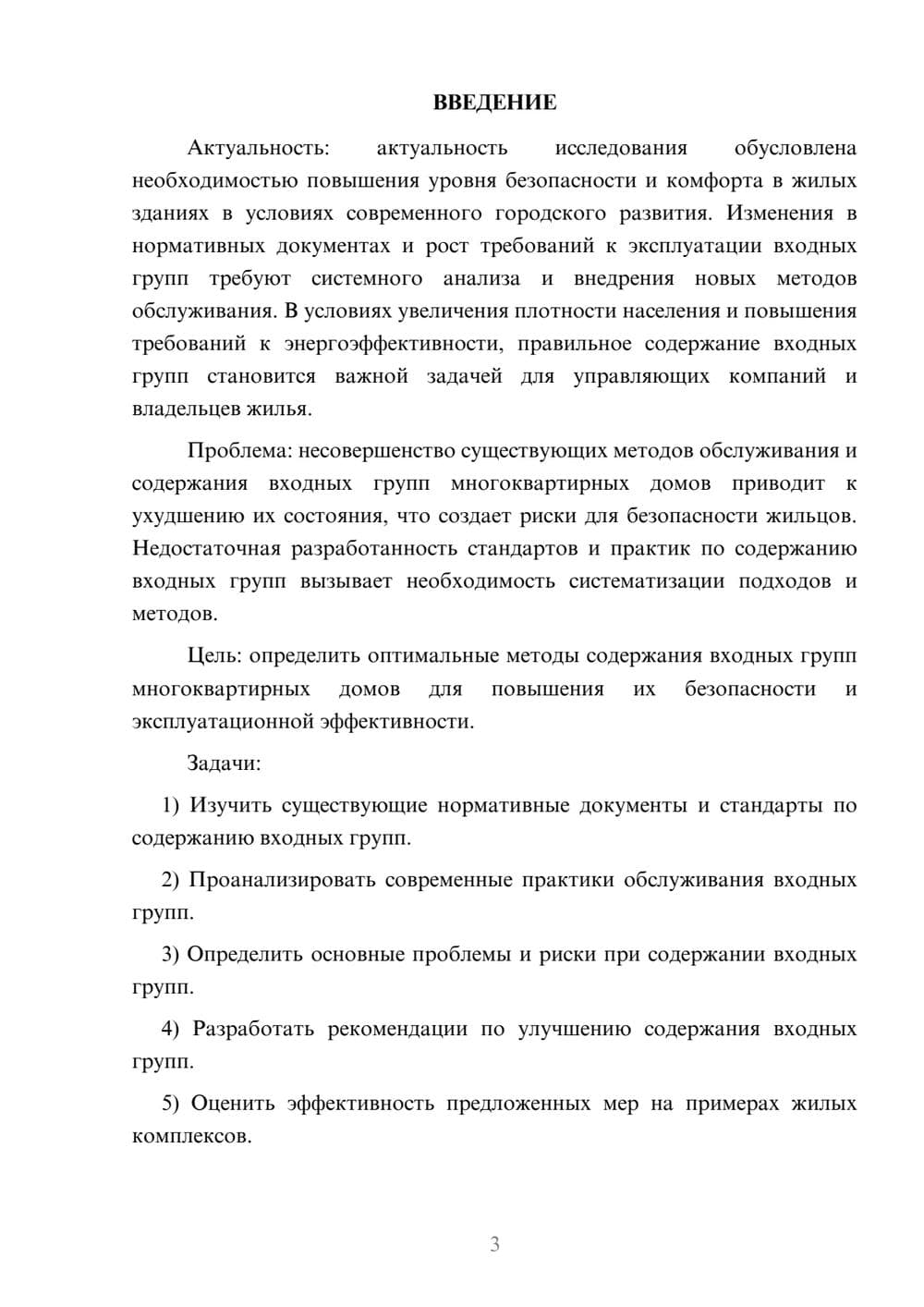 ВВЕДЕНИЕ

Актуальность: актуальность исследования обусловлена необходимостью повышения уровня безопасности и комфорта в жилых зданиях в условиях современного городского развития. Изменения в нормативных документах и рост требований к эксплуатации входных групп требуют системного анализа и внедрения новых методов обслуживания. В условиях увеличения плотности населения и повышения требований к энергоэффективности, правильное содержание входных групп становится важной задачей для управляющих компаний и владельцев жилья.

Проблема: несовершенство существующих методов обслуживания и содержания входных групп многоквартирных домов приводит к ухудшению их состояния, что создает риски для безопасности жильцов. Недостаточная разработанность стандартов и практик по содержанию входных групп вызывает необходимость систематизации подходов и методов.

Цель: определить оптимальные методы содержания входных групп многоквартирных домов для повышения их безопасности и эксплуатационной эффективности.

Задачи:

1) Изучить существующие нормативные документы и стандарты по содержанию входных групп.

2) Проанализировать современные практики обслуживания входных групп.

3) Определить основные проблемы и риски при содержании входных групп.

4) Разработать рекомендации по улучшению содержания входных групп.

5) Оценить эффективность предложенных мер на примерах жилых комплексов.

3